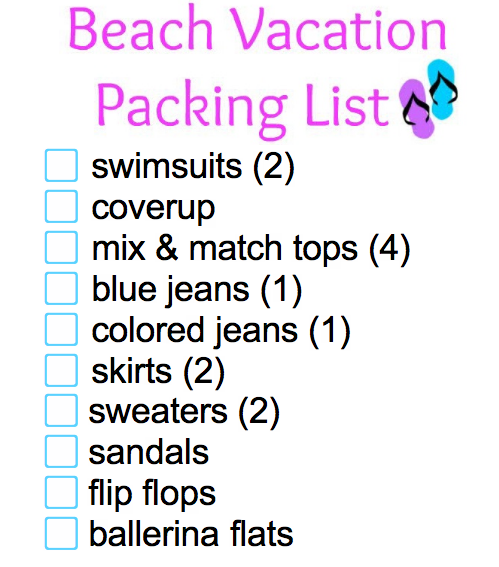 Beach Vacation
Packing List

☐ swimsuits (2)
☐ coverup
☐ mix & match tops (4)
☐ blue jeans (1)
☐ colored jeans (1)
☐ skirts (2)
☐ sweaters (2)
☐ sandals
☐ flip flops
☐ ballerina flats